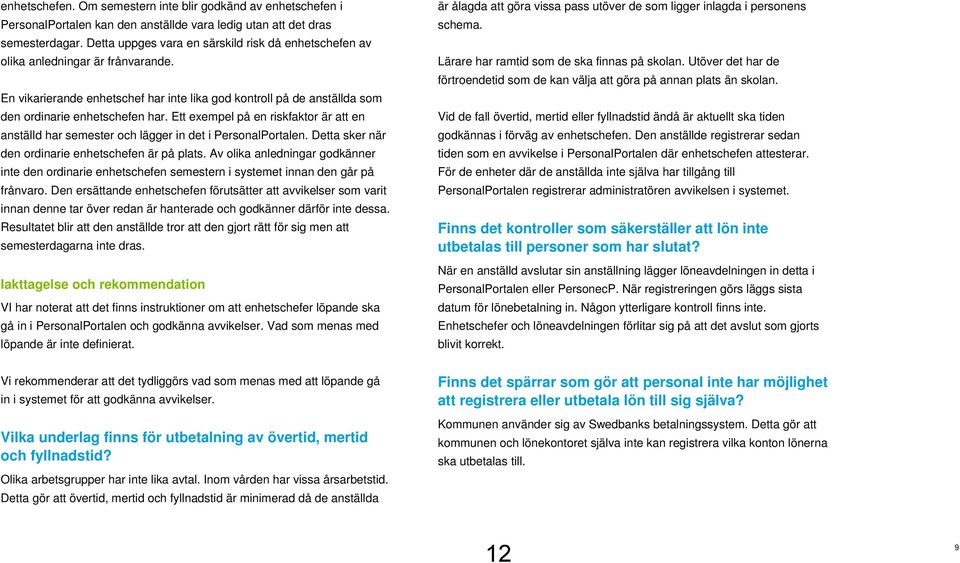 enhetschefen. Om semestern inte blir godkänd av enhetschefen i PersonalPortalen kan den anställde vara ledig utan att det dras semesterdagar. Detta uppges vara en särskild risk då enhetschefen av olika anledningar är frånvarande.

En vikarierande enhetschef har inte lika god kontroll på de anställda som den ordinarie enhetschefen har. Ett exempel på en riskfaktor är att en anställd har semester och lägger in det i PersonalPortalen. Detta sker när den ordinarie enhetschefen är på plats. Av olika anledningar godkänner inte den ordinarie enhetschefen semestern i systemet innan den går på frånvaro. Den ersättande enhetschefen förutsätter att avvikelser som varit innan denne tar över redan är hanterade och godkänner därför inte dessa. Resultatet blir att den anställde tror att den gjort rätt för sig men att semesterdagarna inte dras.

Iakttagelse och rekommendation

VI har noterat att det finns instruktioner om att enhetschefer löpande ska gå in i PersonalPortalen och godkänna avvikelser. Vad som menas med löpande är inte definierat.

Vi rekommenderar att det tydliggörs vad som menas med att löpande gå in i systemet för att godkänna avvikelser.

Vilka underlag finns för utbetalning av övertid, mertid och fyllnadstid?

Olika arbetsgrupper har inte lika avtal. Inom vården har vissa årsarbetstid. Detta gör att övertid, mertid och fyllnadstid är minimerad då de anställda är ålagda att göra vissa pass utöver de som ligger inlagda i personens schema.

Lärare har ramtid som de ska finnas på skolan. Utöver det har de förtroendetid som de kan välja att göra på annan plats än skolan.

Vid de fall övertid, mertid eller fyllnadstid ändå är aktuellt ska tiden godkännas i förväg av enhetschefen. Den anställde registrerar sedan tiden som en avvikelse i PersonalPortalen där enhetschefen attesterar. För de enheter där de anställda inte själva har tillgång till PersonalPortalen registrerar administratören avvikelsen i systemet.

Finns det kontroller som säkerställer att lön inte utbetalas till personer som har slutat?

När en anställd avslutar sin anställning lägger löneavdelningen in detta i PersonalPortalen eller PersonecP. När registreringen görs läggs sista datum för lönebetalning in. Någon ytterligare kontroll finns inte. Enhetschefer och löneavdelningen förlitar sig på att det avslut som gjorts blivit korrekt.

Finns det spärrar som gör att personal inte har möjlighet att registrera eller utbetala lön till sig själva?

Kommunen använder sig av Swedbanks betalningssystem. Detta gör att kommunen och lönekontoret själva inte kan registrera vilka konton lönerna ska utbetalas till.

12

9